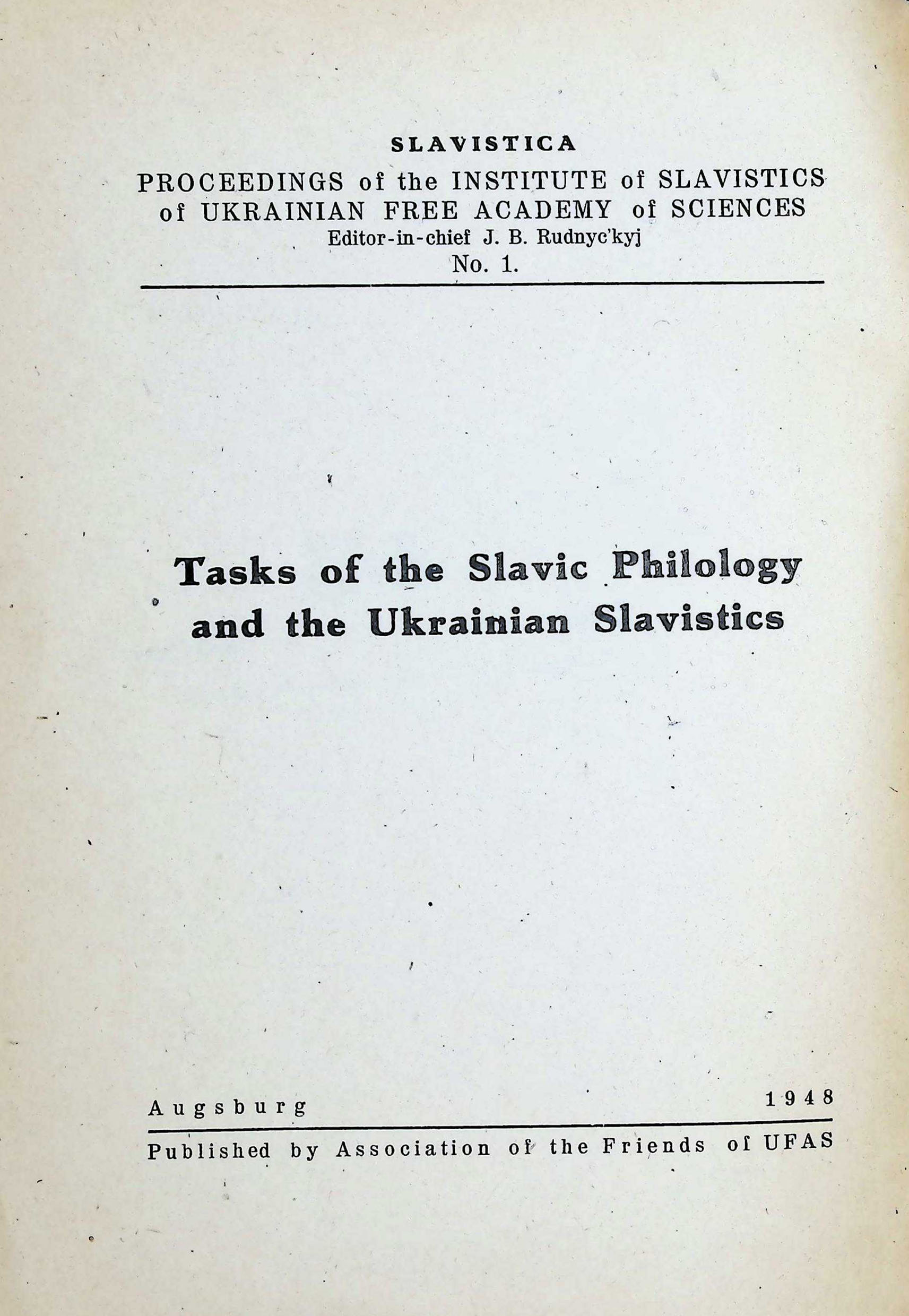 SLAVISTICA
PROCEEDINGS of the INSTITUTE of SLAVISTICS of UKRAINIAN FREE ACADEMY of SCIENCES
Editor-in-chief J. B. Rudnyc'kyj
No. 1.

Tasks of the Slavic Philology and the Ukrainian Slavistics

Augsburg 1948

Published by Association of the Friends of UFAS